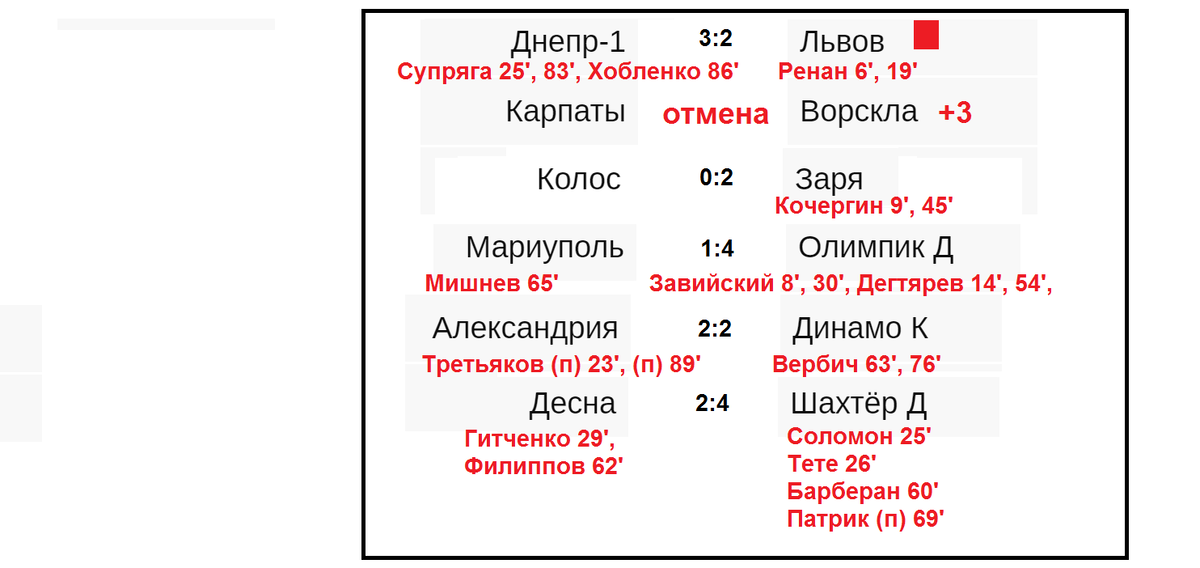 Днепр-1 3:2 Львов

Супряга 25', 83', Хобленко 86' Ренан 6', 19'

Карпаты отмена Ворскла +3

Колос 0:2 Заря

Кочергин 9', 45'

Мариуполь 1:4 Олимпик Д

Мишнев 65' Завийский 8', 30', Дегтярев 14', 54',

Александрия 2:2 Динамо К

Третьяков (п) 23', (п) 89' Вербич 63', 76'

Десна 2:4 Шахтёр Д

Гитченко 29',
Филиппов 62'

Соломон 25'
Тете 26'
Барберан 60'
Патрик (п) 69'